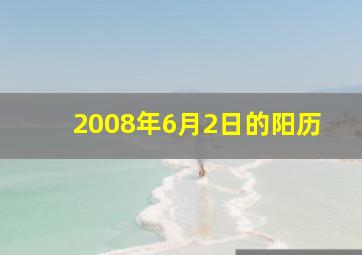 2008年6月2日的阳历